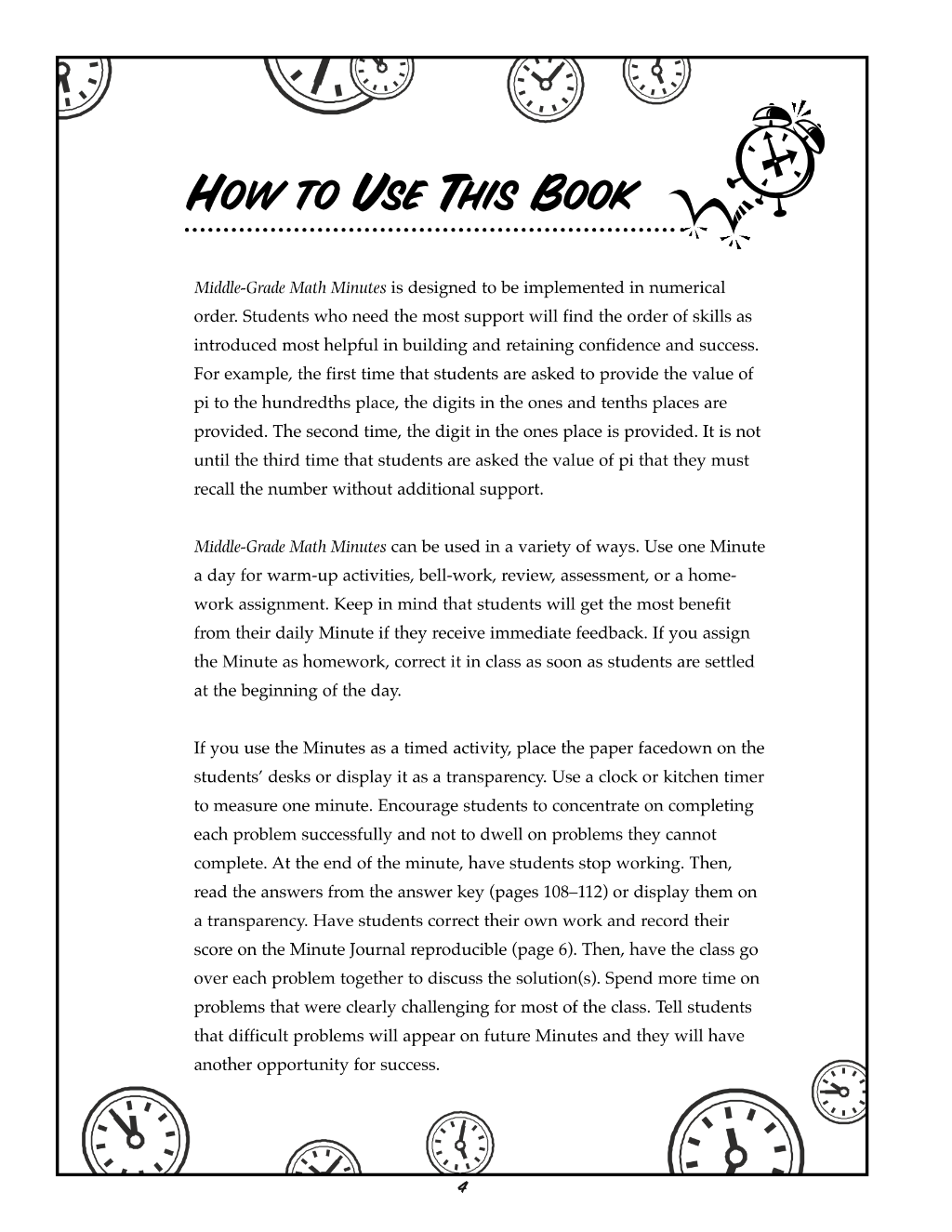 How to Use This Book

Middle-Grade Math Minutes is designed to be implemented in numerical order. Students who need the most support will find the order of skills as introduced most helpful in building and retaining confidence and success. For example, the first time that students are asked to provide the value of pi to the hundredths place, the digits in the ones and tenths places are provided. The second time, the digit in the ones place is provided. It is not until the third time that students are asked the value of pi that they must recall the number without additional support.

Middle-Grade Math Minutes can be used in a variety of ways. Use one Minute a day for warm-up activities, bell-work, review, assessment, or a homework assignment. Keep in mind that students will get the most benefit from their daily Minute if they receive immediate feedback. If you assign the Minute as homework, correct it in class as soon as students are settled at the beginning of the day.

If you use the Minutes as a timed activity, place the paper facedown on the students' desks or display it as a transparency. Use a clock or kitchen timer to measure one minute. Encourage students to concentrate on completing each problem successfully and not to dwell on problems they cannot complete. At the end of the minute, have students stop working. Then, read the answers from the answer key (pages 108–112) or display them on a transparency. Have students correct their own work and record their score on the Minute Journal reproducible (page 6). Then, have the class go over each problem together to discuss the solution(s). Spend more time on problems that were clearly challenging for most of the class. Tell students that difficult problems will appear on future Minutes and they will have another opportunity for success.

4